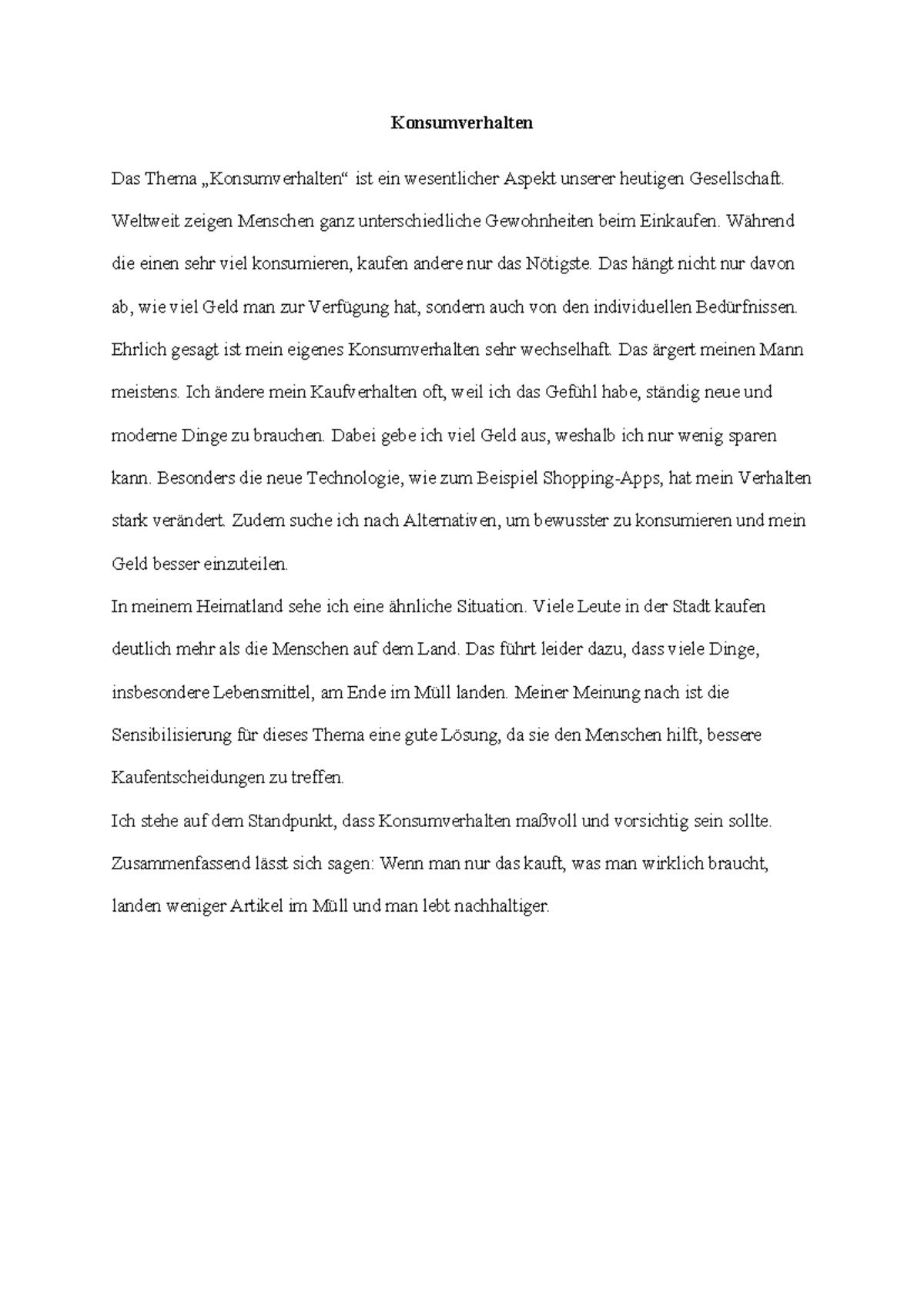 Konsumverhalten

Das Thema „Konsumverhalten“ ist ein wesentlicher Aspekt unserer heutigen Gesellschaft. Weltweit zeigen Menschen ganz unterschiedliche Gewohnheiten beim Einkaufen. Während die einen sehr viel konsumieren, kaufen andere nur das Nötigste. Das hängt nicht nur davon ab, wie viel Geld man zur Verfügung hat, sondern auch von den individuellen Bedürfnissen. Ehrlich gesagt ist mein eigenes Konsumverhalten sehr wechselhaft. Das ärgert meinen Mann meistens. Ich ändere mein Kaufverhalten oft, weil ich das Gefühl habe, ständig neue und moderne Dinge zu brauchen. Dabei gebe ich viel Geld aus, weshalb ich nur wenig sparen kann. Besonders die neue Technologie, wie zum Beispiel Shopping-Apps, hat mein Verhalten stark verändert. Zudem suche ich nach Alternativen, um bewusster zu konsumieren und mein Geld besser einzuteilen.

In meinem Heimatland sehe ich eine ähnliche Situation. Viele Leute in der Stadt kaufen deutlich mehr als die Menschen auf dem Land. Das führt leider dazu, dass viele Dinge, insbesondere Lebensmittel, am Ende im Müll landen. Meiner Meinung nach ist die Sensibilisierung für dieses Thema eine gute Lösung, da sie den Menschen hilft, bessere Kaufentscheidungen zu treffen.

Ich stehe auf dem Standpunkt, dass Konsumverhalten maßvoll und vorsichtig sein sollte. Zusammenfassend lässt sich sagen: Wenn man nur das kauft, was man wirklich braucht, landen weniger Artikel im Müll und man lebt nachhaltiger.